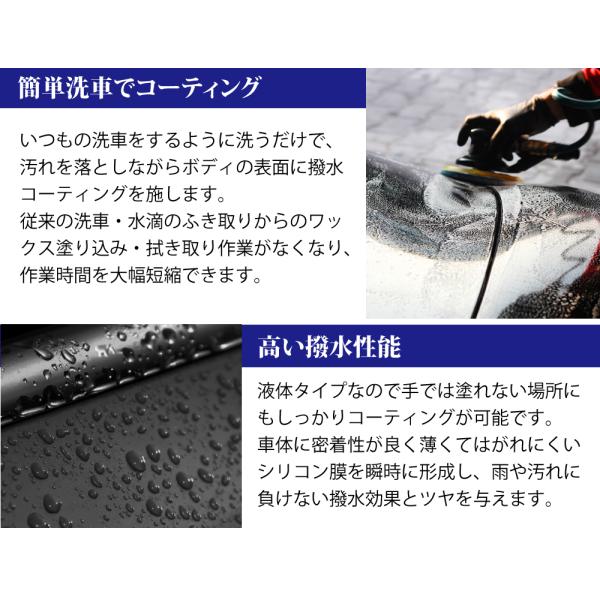 簡単洗車でコーティング

いつもの洗車をするように洗うだけで、汚れを落としながらボディの表面に撥水コーティングを施します。
従来の洗車・水滴のふき取りからのワックス塗り込み・拭き取り作業がなくなり、作業時間を大幅短縮できます。

高い撥水性能

液体タイプなので手では塗れない場所にもしっかりコーティングが可能です。
車体に密着性が良く薄くてはがれにくいシリコン膜を瞬時に形成し、雨や汚れに負けない撥水効果とツヤを与えます。